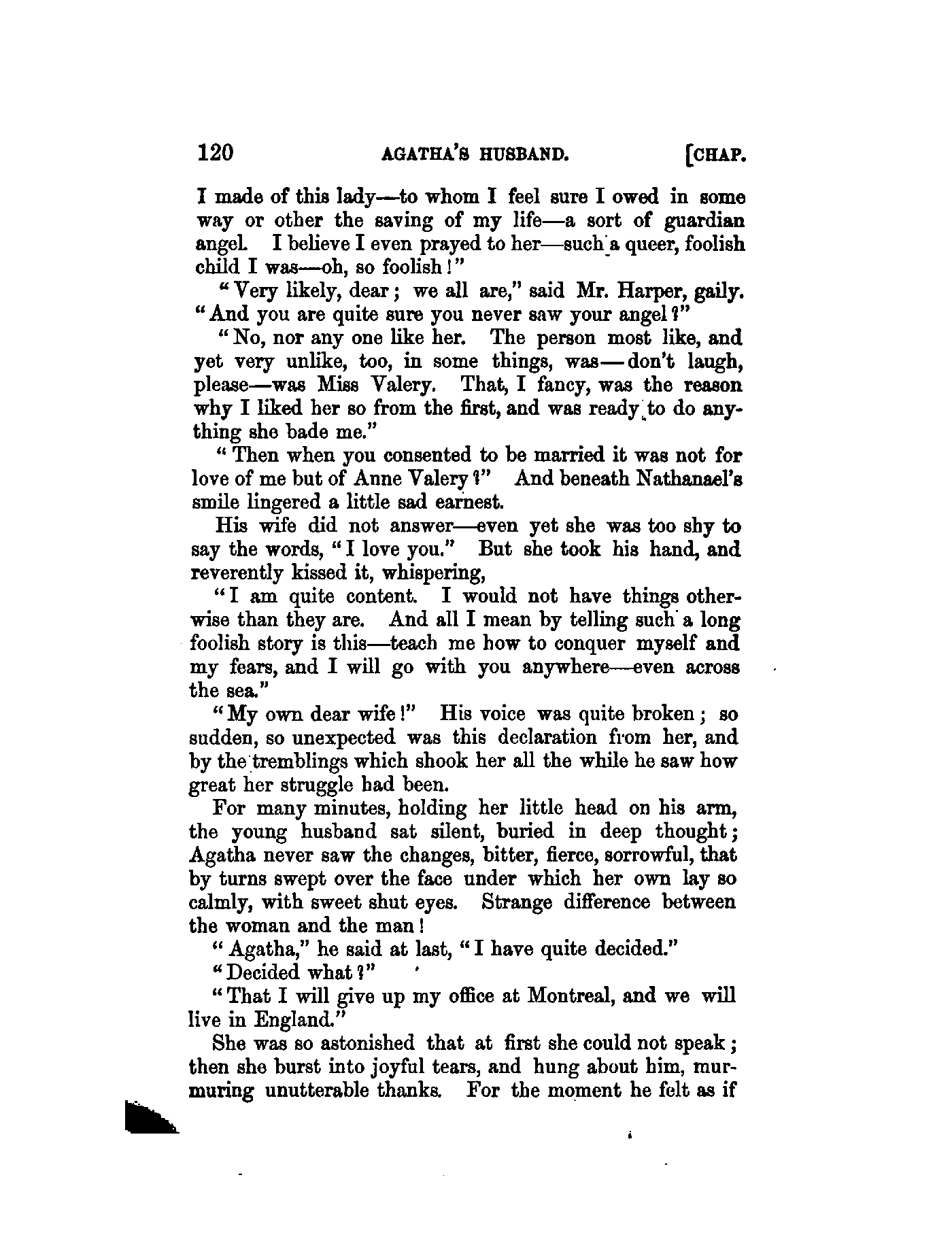 120 AGATHA'S HUSBAND. [CHAP.

I made of this lady—to whom I feel sure I owed in some way or other the saving of my life—a sort of guardian angel. I believe I even prayed to her—such a queer, foolish child I was—oh, so foolish!"

"Very likely, dear; we all are," said Mr. Harper, gaily. "And you are quite sure you never saw your angel?"

"No, nor any one like her. The person most like, and yet very unlike, too, in some things, was—don't laugh, please—was Miss Valery. That, I fancy, was the reason why I liked her so from the first, and was ready to do anything she bade me."

"Then when you consented to be married it was not for love of me but of Anne Valery?" And beneath Nathanael's smile lingered a little sad earnest.

His wife did not answer—even yet she was too shy to say the words, "I love you." But she took his hand, and reverently kissed it, whispering,

"I am quite content. I would not have things otherwise than they are. And all I mean by telling such a long foolish story is this—teach me how to conquer myself and my fears, and I will go with you anywhere—even across the sea."

"My own dear wife!" His voice was quite broken; so sudden, so unexpected was this declaration from her, and by the tremblings which shook her all the while he saw how great her struggle had been.

For many minutes, holding her little head on his arm, the young husband sat silent, buried in deep thought; Agatha never saw the changes, bitter, fierce, sorrowful, that by turns swept over the face under which her own lay so calmly, with sweet shut eyes. Strange difference between the woman and the man!

"Agatha," he said at last, "I have quite decided."

"Decided what?"

"That I will give up my office at Montreal, and we will live in England."

She was so astonished that at first she could not speak; then she burst into joyful tears, and hung about him, murmuring unutterable thanks. For the moment he felt as if